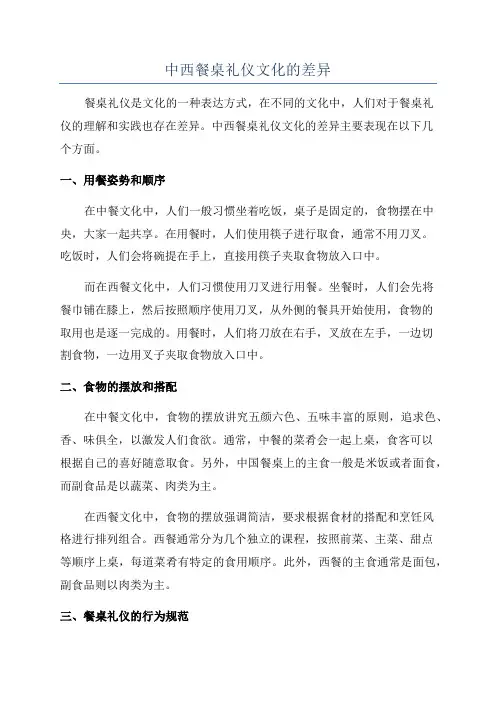 中西餐桌礼仪文化的差异

餐桌礼仪是文化的一种表达方式，在不同的文化中，人们对于餐桌礼仪的理解和实践也存在差异。中西餐桌礼仪文化的差异主要表现在以下几个方面。

一、用餐姿势和顺序

在中餐文化中，人们一般习惯坐着吃饭，桌子是固定的，食物摆在中央，大家一起共享。在用餐时，人们使用筷子进行取食，通常不用刀叉。吃饭时，人们会将碗提在手上，直接用筷子夹取食物放入口中。

而在西餐文化中，人们习惯使用刀叉进行用餐。坐餐时，人们会先将餐巾铺在膝上，然后按照顺序使用刀叉，从外侧的餐具开始使用，食物的取用也是逐一完成的。用餐时，人们将刀放在右手，叉放在左手，一边切割食物，一边用叉子夹取食物放入口中。

二、食物的摆放和搭配

在中餐文化中，食物的摆放讲究五颜六色、五味丰富的原则，追求色、香、味俱全，以激发人们食欲。通常，中餐的菜肴会一起上桌，食客可以根据自己的喜好随意取食。另外，中国餐桌上的主食一般是米饭或者面食，而副食品是以蔬菜、肉类为主。

在西餐文化中，食物的摆放强调简洁，要求根据食材的搭配和烹饪风格进行排列组合。西餐通常分为几个独立的课程，按照前菜、主菜、甜点等顺序上桌，每道菜肴有特定的食用顺序。此外，西餐的主食通常是面包，副食品则以肉类为主。

三、餐桌礼仪的行为规范